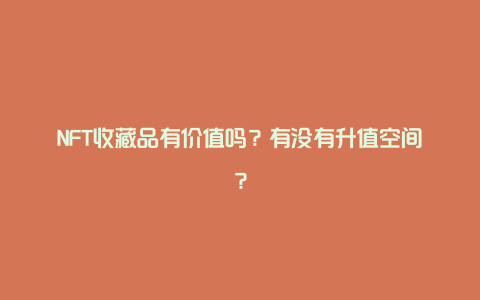 NFT收藏品有价值吗？有没有升值空间？